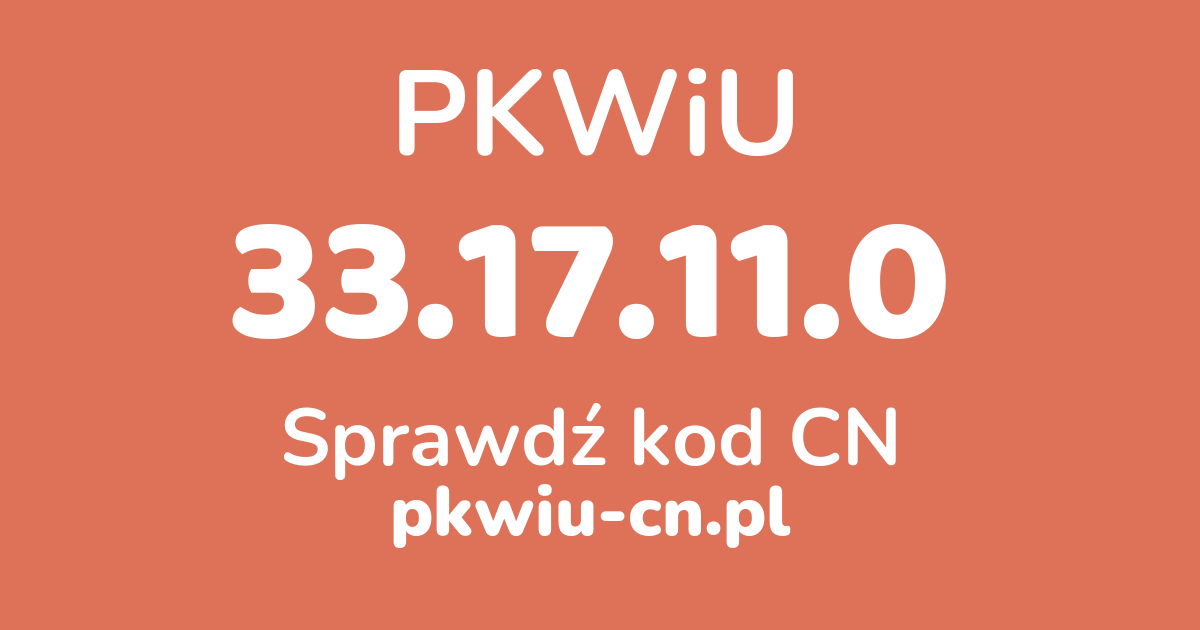 PKWiU

33.17.11.0

Sprawdź kod CN

pkwiu-cn.pl